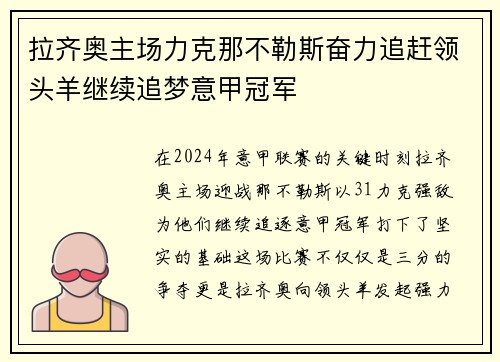 拉齐奥主场力克那不勒斯奋力追赶领头羊继续追梦意甲冠军

在2024年意甲联赛的关键时刻拉齐奥主场迎战那不勒斯以31力克强敌为他们继续追逐意甲冠军打下了坚实的基础这场比赛不仅仅是三分的争夺更是拉齐奥向领头羊发起强力